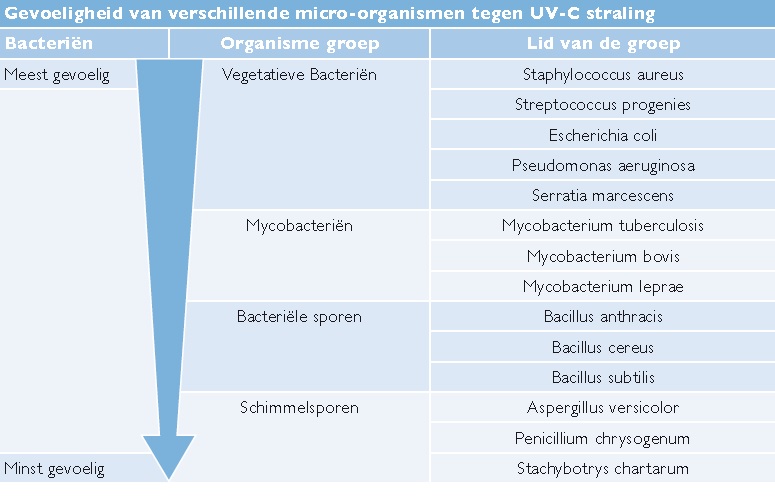 Gevoeligheid van verschillende micro-organismen tegen UV-C straling

| Bacteriën | Organisme groep | Lid van de groep |
|---|---|---|
| Meest gevoelig | Vegetatieve Bacteriën | Staphylococcus aureus |
| | | Streptococcus progenies |
| | | Escherichia coli |
| | | Pseudomonas aeruginosa |
| | | Serratia marcescens |
| | Mycobacteriën | Mycobacterium tuberculosis |
| | | Mycobacterium bovis |
| | | Mycobacterium leprae |
| | Bacteriële sporen | Bacillus anthracis |
| | | Bacillus cereus |
| | | Bacillus subtilis |
| | Schimmelsporen | Aspergillus versicolor |
| | | Penicillium chrysogenum |
| Minst gevoelig | | Stachybotrys chartarum |